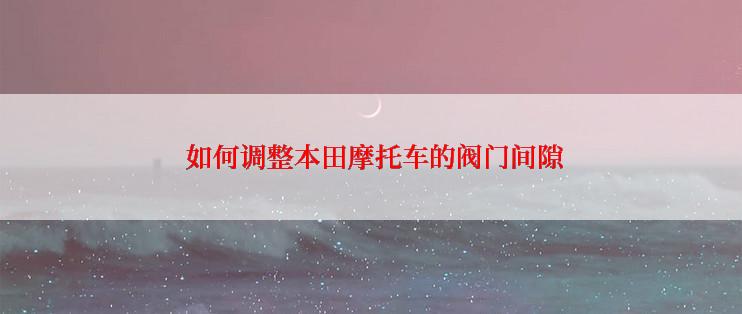 如何调整本田摩托车的阀门间隙